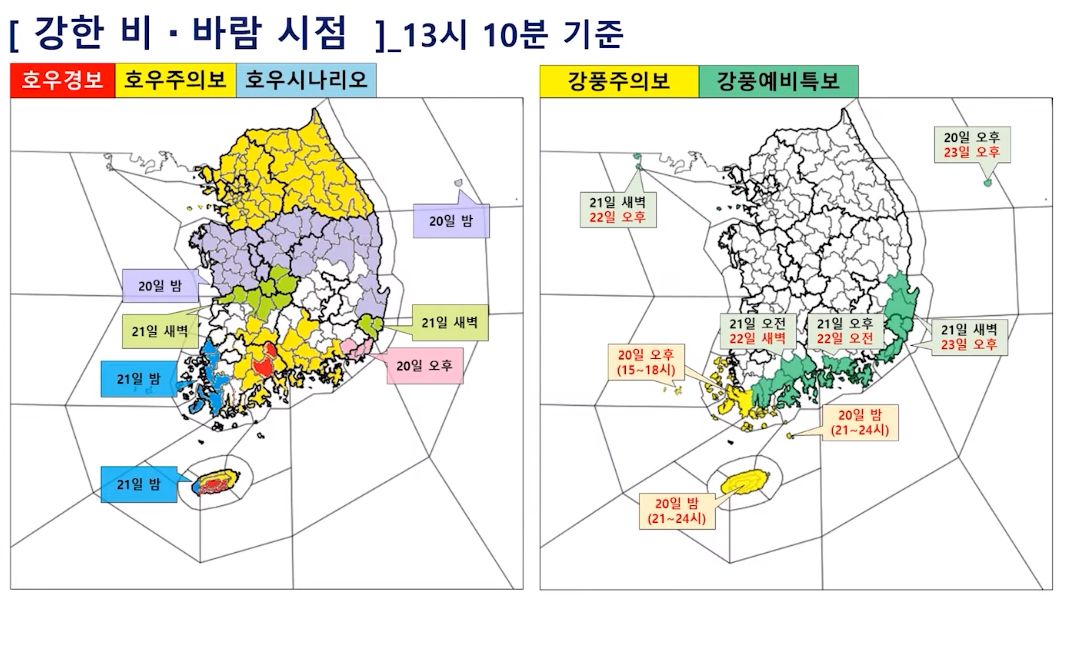 [ 강한 비 · 바람 시점 ]_13시 10분 기준

호우경보 호우주의보 호우시나리오

20일 밤

20일 밤

21일 새벽

21일 새벽

20일 오후

21일 밤

21일 밤

강풍주의보 강풍예비특보

20일 오후
23일 오후

21일 새벽
22일 오후

21일 오전
22일 새벽

21일 오후
22일 오전

21일 새벽
23일 오후

20일 오후
(15~18시)

20일 밤
(21~24시)

20일 밤
(21~24시)